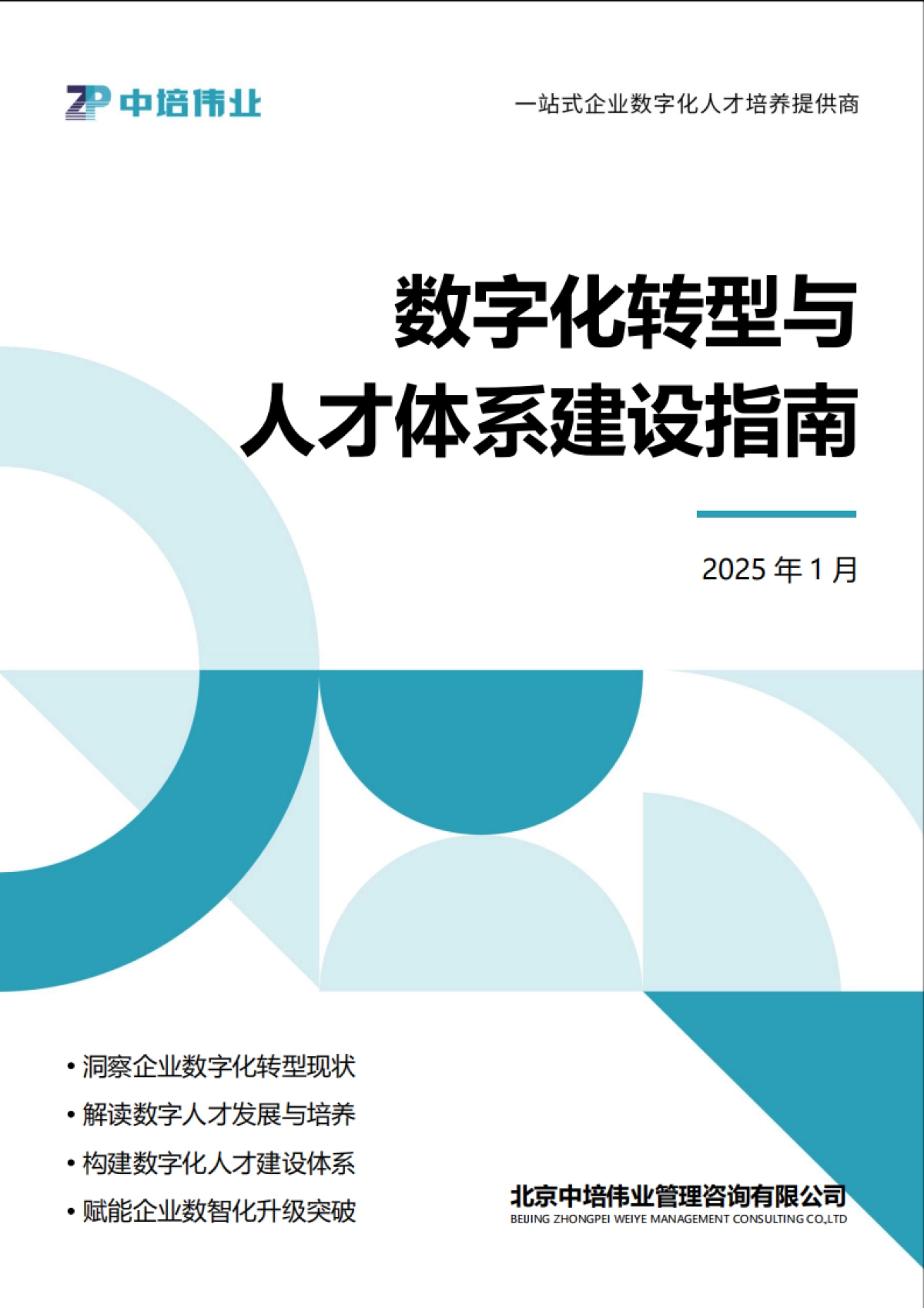 ZP 中培伟业

一站式企业数字化人才培养提供商

数字化转型与
人才体系建设指南

2025 年 1 月

• 洞察企业数字化转型现状
• 解读数字人才发展与培养
• 构建数字化人才建设体系
• 赋能企业数智化升级突破

北京中培伟业管理咨询有限公司
BEIJING ZHONGPEI WEIYE MANAGEMENT CONSULTING CO.,LTD